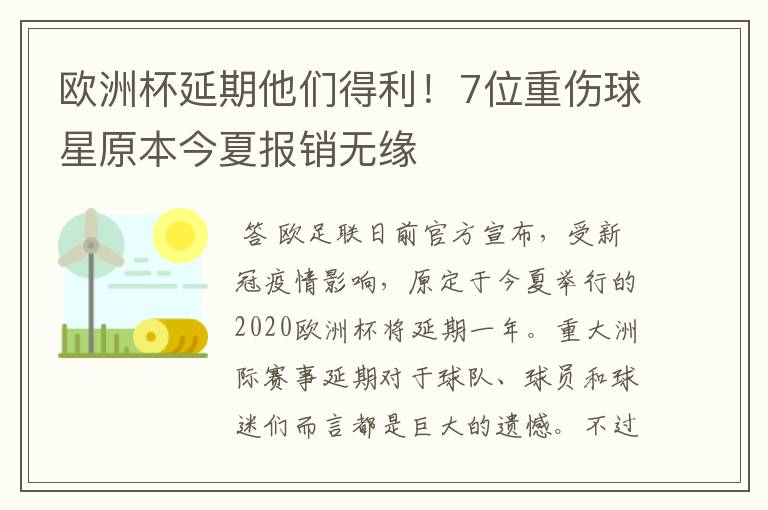 欧洲杯延期他们得利！7位重伤球星原本今夏报销无缘

答 欧足联日前官方宣布，受新冠疫情影响，原定于今夏举行的2020欧洲杯将延期一年。重大洲际赛事延期对于球队、球员和球迷们而言都是巨大的遗憾。不过